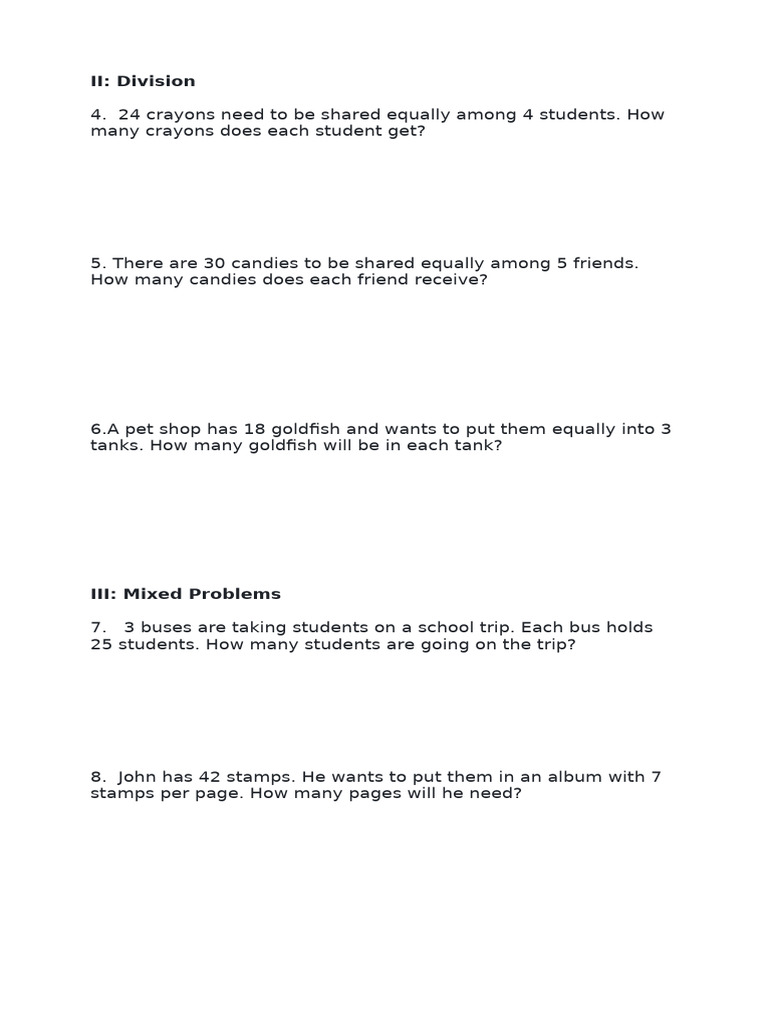 II: Division

4. 24 crayons need to be shared equally among 4 students. How many crayons does each student get?

5. There are 30 candies to be shared equally among 5 friends. How many candies does each friend receive?

6.A pet shop has 18 goldfish and wants to put them equally into 3 tanks. How many goldfish will be in each tank?

III: Mixed Problems

7. 3 buses are taking students on a school trip. Each bus holds 25 students. How many students are going on the trip?

8. John has 42 stamps. He wants to put them in an album with 7 stamps per page. How many pages will he need?